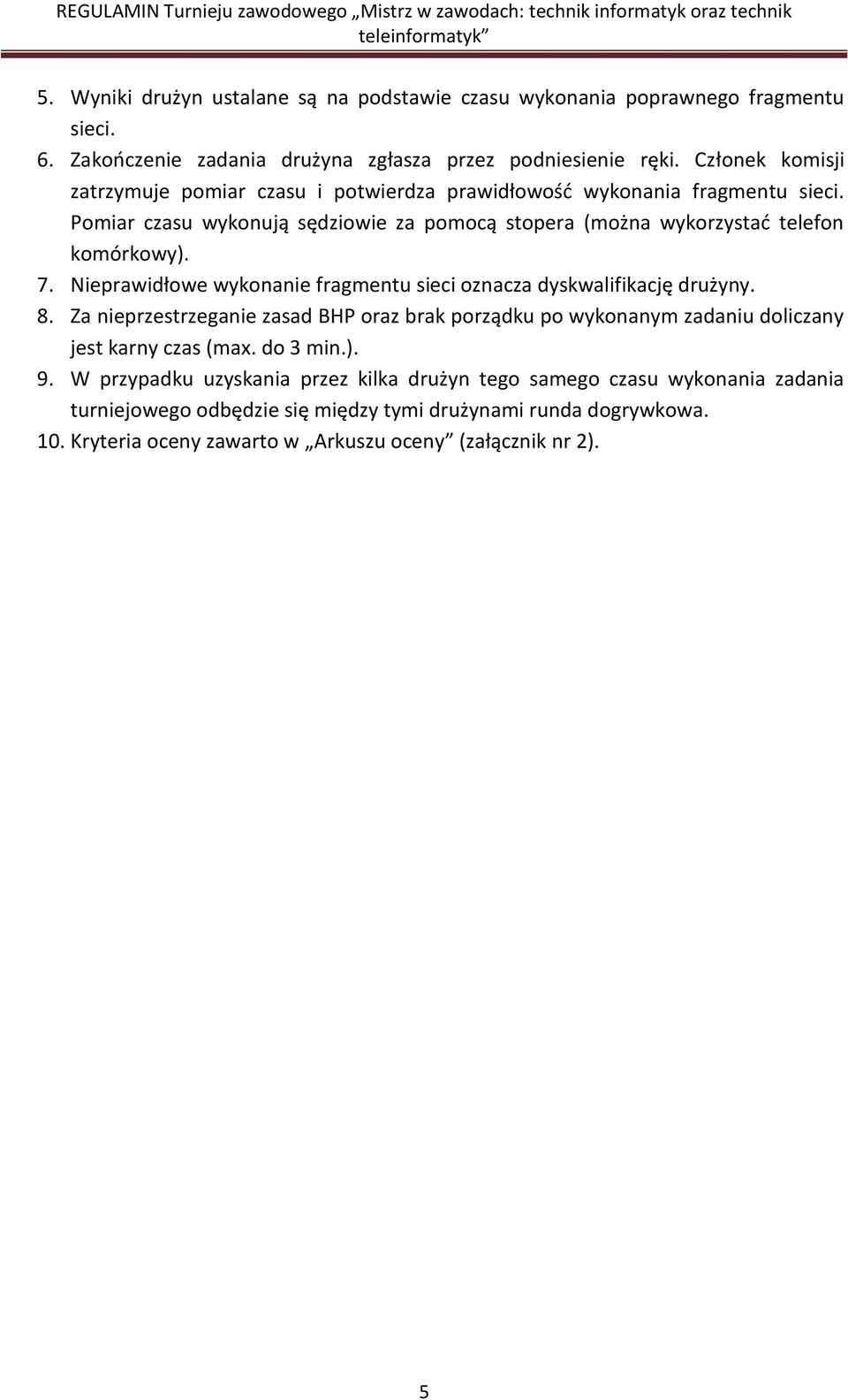 REGULAMIN Turnieju zawodowego „Mistrz w zawodach: technik informatyk oraz technik teleinformatyk”

5. Wyniki drużyn ustalane są na podstawie czasu wykonania poprawnego fragmentu sieci.
6. Zakończenie zadania drużyna zgłasza przez podniesienie ręki. Członek komisji zatrzymuje pomiar czasu i potwierdza prawidłowość wykonania fragmentu sieci. Pomiar czasu wykonują sędziowie za pomocą stopera (można wykorzystać telefon komórkowy).
7. Nieprawidłowe wykonanie fragmentu sieci oznacza dyskwalifikację drużyny.
8. Za nieprzestrzeganie zasad BHP oraz brak porządku po wykonanym zadaniu doliczany jest karny czas (max. do 3 min.).
9. W przypadku uzyskania przez kilka drużyn tego samego czasu wykonania zadania turniejowego odbędzie się między tymi drużynami runda dogrywkowa.
10. Kryteria oceny zawarto w „Arkuszu oceny” (załącznik nr 2).

5